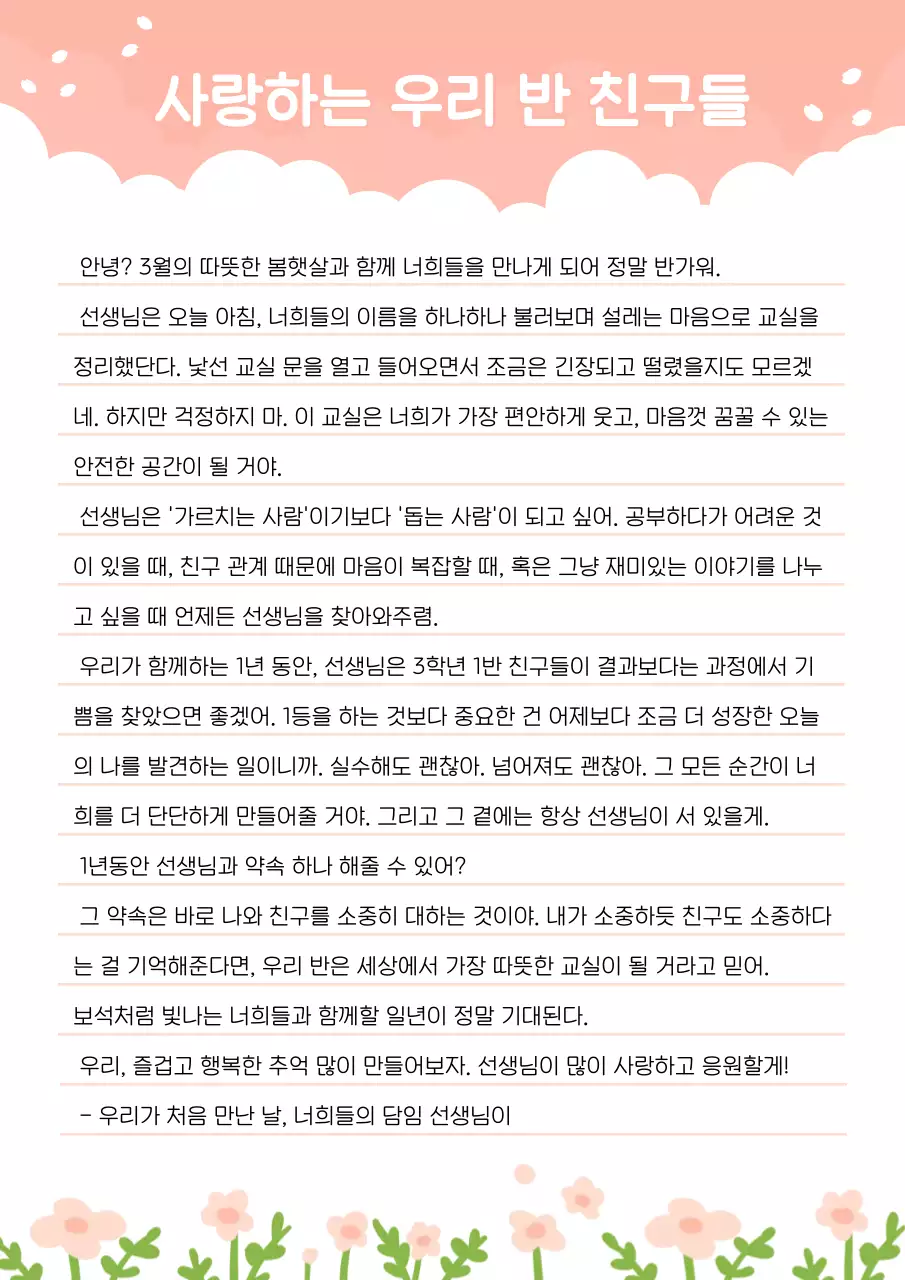 사랑하는 우리 반 친구들

안녕? 3월의 따뜻한 봄햇살과 함께 너희들을 만나게 되어 정말 반가워.

선생님은 오늘 아침, 너희들의 이름을 하나하나 불러보며 설레는 마음으로 교실을 정리했단다. 낯선 교실 문을 열고 들어오면서 조금은 긴장되고 떨렸을지도 모르겠네. 하지만 걱정하지 마. 이 교실은 너희가 가장 편안하게 웃고, 마음껏 꿈꿀 수 있는 안전한 공간이 될 거야.

선생님은 '가르치는 사람'이기보다 '돕는 사람'이 되고 싶어. 공부하다가 어려운 것이 있을 때, 친구 관계 때문에 마음이 복잡할 때, 혹은 그냥 재미있는 이야기를 나누고 싶을 때 언제든 선생님을 찾아와주렴.

우리가 함께하는 1년 동안, 선생님은 3학년 1반 친구들이 결과보다는 과정에서 기쁨을 찾았으면 좋겠어. 1등을 하는 것보다 중요한 건 어제보다 조금 더 성장한 오늘의 나를 발견하는 일이니까. 실수해도 괜찮아. 넘어져도 괜찮아. 그 모든 순간이 너희를 더 단단하게 만들어줄 거야. 그리고 그 곁에는 항상 선생님이 서 있을게.

1년동안 선생님과 약속 하나 해줄 수 있어?

그 약속은 바로 나와 친구를 소중히 대하는 것이야. 내가 소중하듯 친구도 소중하다는 걸 기억해준다면, 우리 반은 세상에서 가장 따뜻한 교실이 될 거라고 믿어.

보석처럼 빛나는 너희들과 함께할 일년이 정말 기대된다.

우리, 즐겁고 행복한 추억 많이 만들어보자. 선생님이 많이 사랑하고 응원할게!

- 우리가 처음 만난 날, 너희들의 담임 선생님이